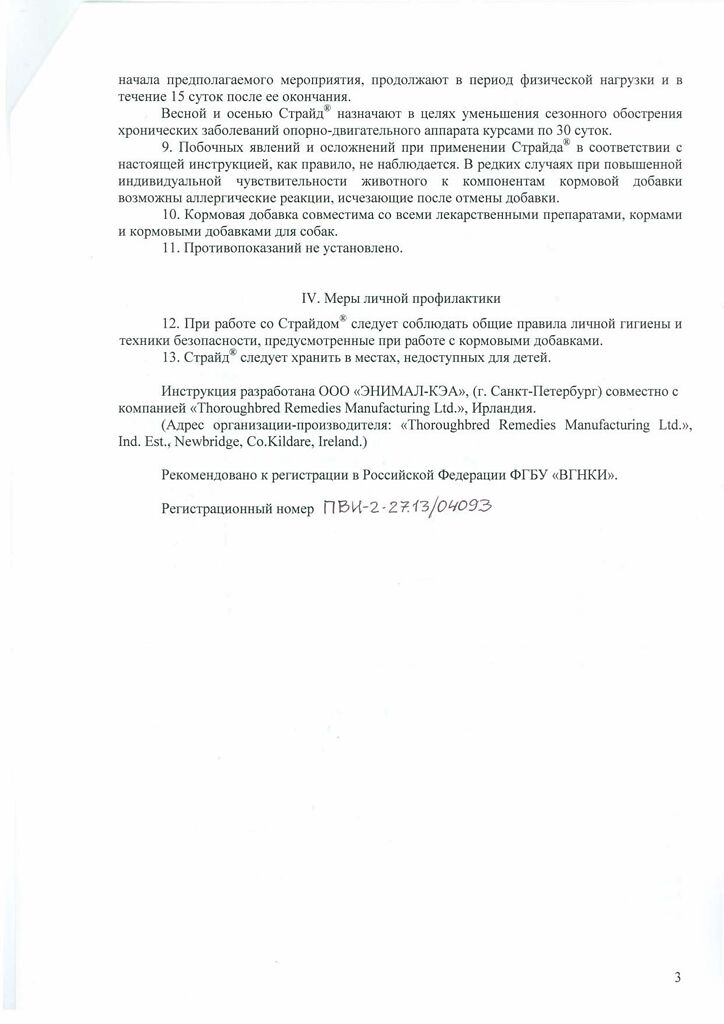 начала предполагаемого мероприятия, продолжают в период физической нагрузки и в течение 15 суток после ее окончания.

Весной и осенью Страйд® назначают в целях уменьшения сезонного обострения хронических заболеваний опорно-двигательного аппарата курсами по 30 суток.

9. Побочных явлений и осложнений при применении Страйда® в соответствии с настоящей инструкцией, как правило, не наблюдается. В редких случаях при повышенной индивидуальной чувствительности животного к компонентам кормовой добавки возможны аллергические реакции, исчезающие после отмены добавки.

10. Кормовая добавка совместима со всеми лекарственными препаратами, кормами и кормовыми добавками для собак.

11. Противопоказаний не установлено.

IV. Меры личной профилактики

12. При работе со Страйдом® следует соблюдать общие правила личной гигиены и техники безопасности, предусмотренные при работе с кормовыми добавками.

13. Страйд® следует хранить в местах, недоступных для детей.

Инструкция разработана ООО «ЭНИМАЛ-КЭА», (г. Санкт-Петербург) совместно с компанией «Thoroughbred Remedies Manufacturing Ltd.», Ирландия.

(Адрес организации-производителя: «Thoroughbred Remedies Manufacturing Ltd.», Ind. Est., Newbridge, Co.Kildare, Ireland.)

Рекомендовано к регистрации в Российской Федерации ФГБУ «ВГНКИ».

Регистрационный номер ПВИ-2-27.13/04093

3